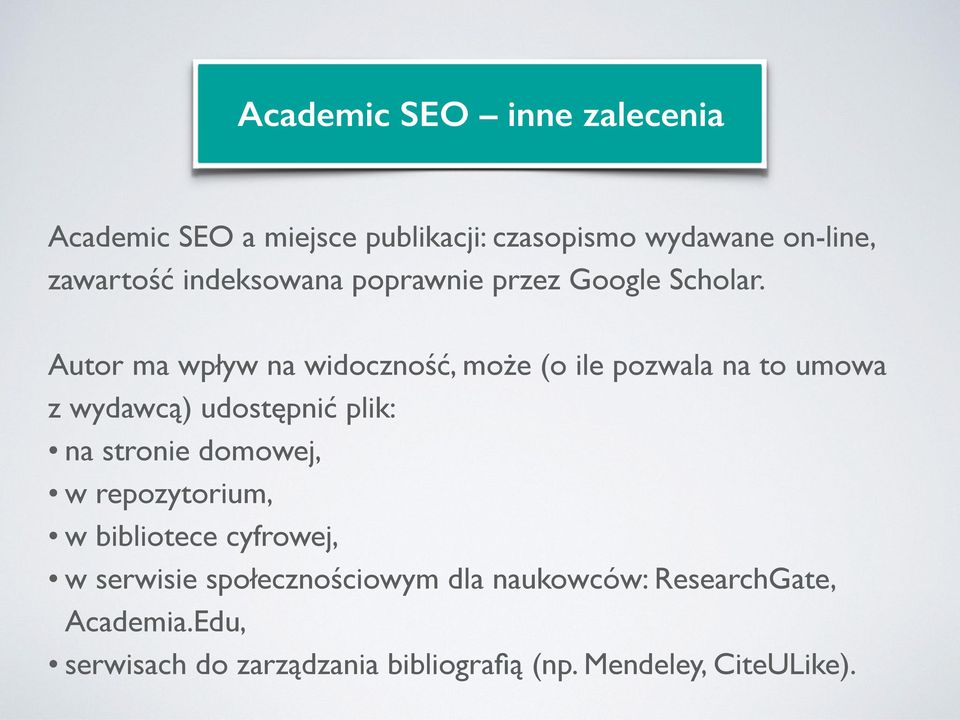 Academic SEO – inne zalecenia

Academic SEO a miejsce publikacji: czasopismo wydawane on-line, zawartość indeksowana poprawnie przez Google Scholar.

Autor ma wpływ na widoczność, może (o ile pozwala na to umowa z wydawcą) udostępnić plik:
• na stronie domowej,
• w repozytorium,
• w bibliotece cyfrowej,
• w serwisie społecznościowym dla naukowców: ResearchGate, Academia.Edu,
• serwisach do zarządzania bibliografią (np. Mendeley, CiteULike).